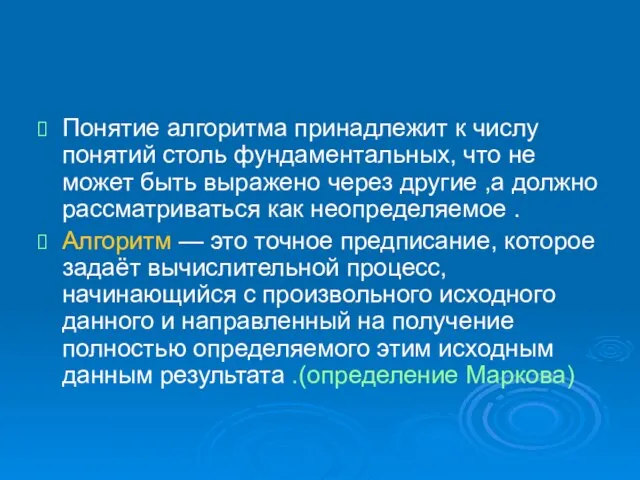 Понятие алгоритма принадлежит к числу понятий столь фундаментальных, что не может быть выражено через другие ,а должно рассматриваться как неопределяемое .

Алгоритм — это точное предписание, которое задаёт вычислительной процесс, начинающийся с произвольного исходного данного и направленный на получение полностью определяемого этим исходным данным результата .(определение Маркова)